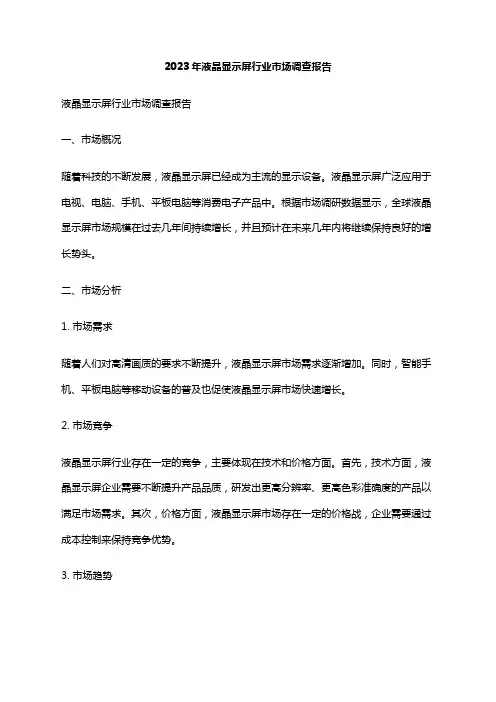 2023年液晶显示屏行业市场调查报告

液晶显示屏行业市场调查报告

一、市场概况

随着科技的不断发展，液晶显示屏已经成为主流的显示设备。液晶显示屏广泛应用于电视、电脑、手机、平板电脑等消费电子产品中。根据市场调研数据显示，全球液晶显示屏市场规模在过去几年间持续增长，并且预计在未来几年内将继续保持良好的增长势头。

二、市场分析

1. 市场需求

随着人们对高清画质的要求不断提升，液晶显示屏市场需求逐渐增加。同时，智能手机、平板电脑等移动设备的普及也促使液晶显示屏市场快速增长。

2. 市场竞争

液晶显示屏行业存在一定的竞争，主要体现在技术和价格方面。首先，技术方面，液晶显示屏企业需要不断提升产品品质，研发出更高分辨率、更高色彩准确度的产品以满足市场需求。其次，价格方面，液晶显示屏市场存在一定的价格战，企业需要通过成本控制来保持竞争优势。

3. 市场趋势